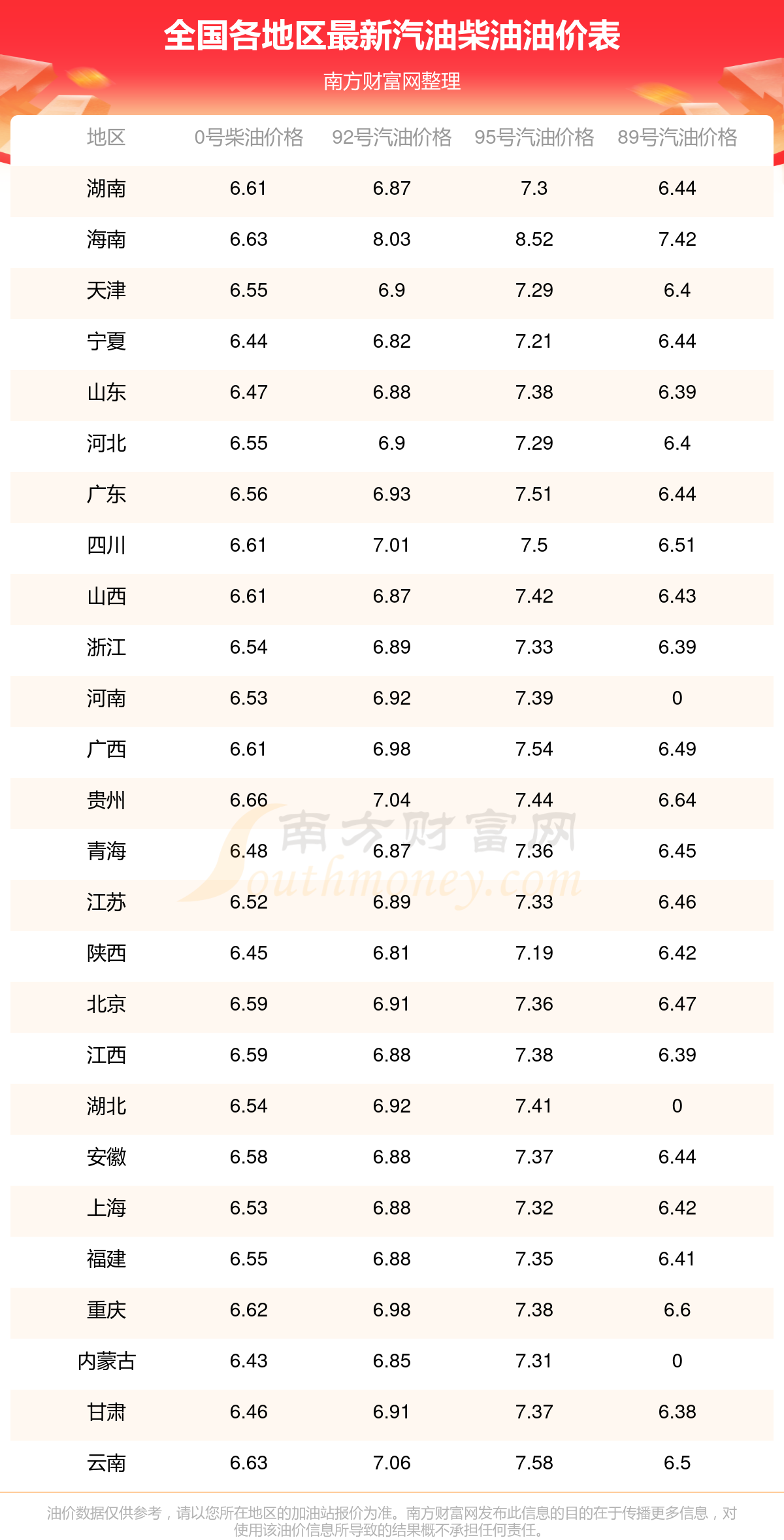 全国各地区最新汽油柴油油价表

南方财富网整理

| 地区 | 0号柴油价格 | 92号汽油价格 | 95号汽油价格 | 89号汽油价格 |
|---|---|---|---|---|
| 湖南 | 6.61 | 6.87 | 7.3 | 6.44 |
| 海南 | 6.63 | 8.03 | 8.52 | 7.42 |
| 天津 | 6.55 | 6.9 | 7.29 | 6.4 |
| 宁夏 | 6.44 | 6.82 | 7.21 | 6.44 |
| 山东 | 6.47 | 6.88 | 7.38 | 6.39 |
| 河北 | 6.55 | 6.9 | 7.29 | 6.4 |
| 广东 | 6.56 | 6.93 | 7.51 | 6.44 |
| 四川 | 6.61 | 7.01 | 7.5 | 6.51 |
| 山西 | 6.61 | 6.87 | 7.42 | 6.43 |
| 浙江 | 6.54 | 6.89 | 7.33 | 6.39 |
| 河南 | 6.53 | 6.92 | 7.39 | 0 |
| 广西 | 6.61 | 6.98 | 7.54 | 6.49 |
| 贵州 | 6.66 | 7.04 | 7.44 | 6.64 |
| 青海 | 6.48 | 6.87 | 7.36 | 6.45 |
| 江苏 | 6.52 | 6.89 | 7.33 | 6.46 |
| 陕西 | 6.45 | 6.81 | 7.19 | 6.42 |
| 北京 | 6.59 | 6.91 | 7.36 | 6.47 |
| 江西 | 6.59 | 6.88 | 7.38 | 6.39 |
| 湖北 | 6.54 | 6.92 | 7.41 | 0 |
| 安徽 | 6.58 | 6.88 | 7.37 | 6.44 |
| 上海 | 6.53 | 6.88 | 7.32 | 6.42 |
| 福建 | 6.55 | 6.88 | 7.35 | 6.41 |
| 重庆 | 6.62 | 6.98 | 7.38 | 6.6 |
| 内蒙古 | 6.43 | 6.85 | 7.31 | 0 |
| 甘肃 | 6.46 | 6.91 | 7.37 | 6.38 |
| 云南 | 6.63 | 7.06 | 7.58 | 6.5 |

南方财富网 Southmoney.com

油价数据仅供参考，请以您所在地区的加油站报价为准。南方财富网发布此信息的目的在于传播更多信息，对使用该油价信息所导致的结果概不承担任何责任。